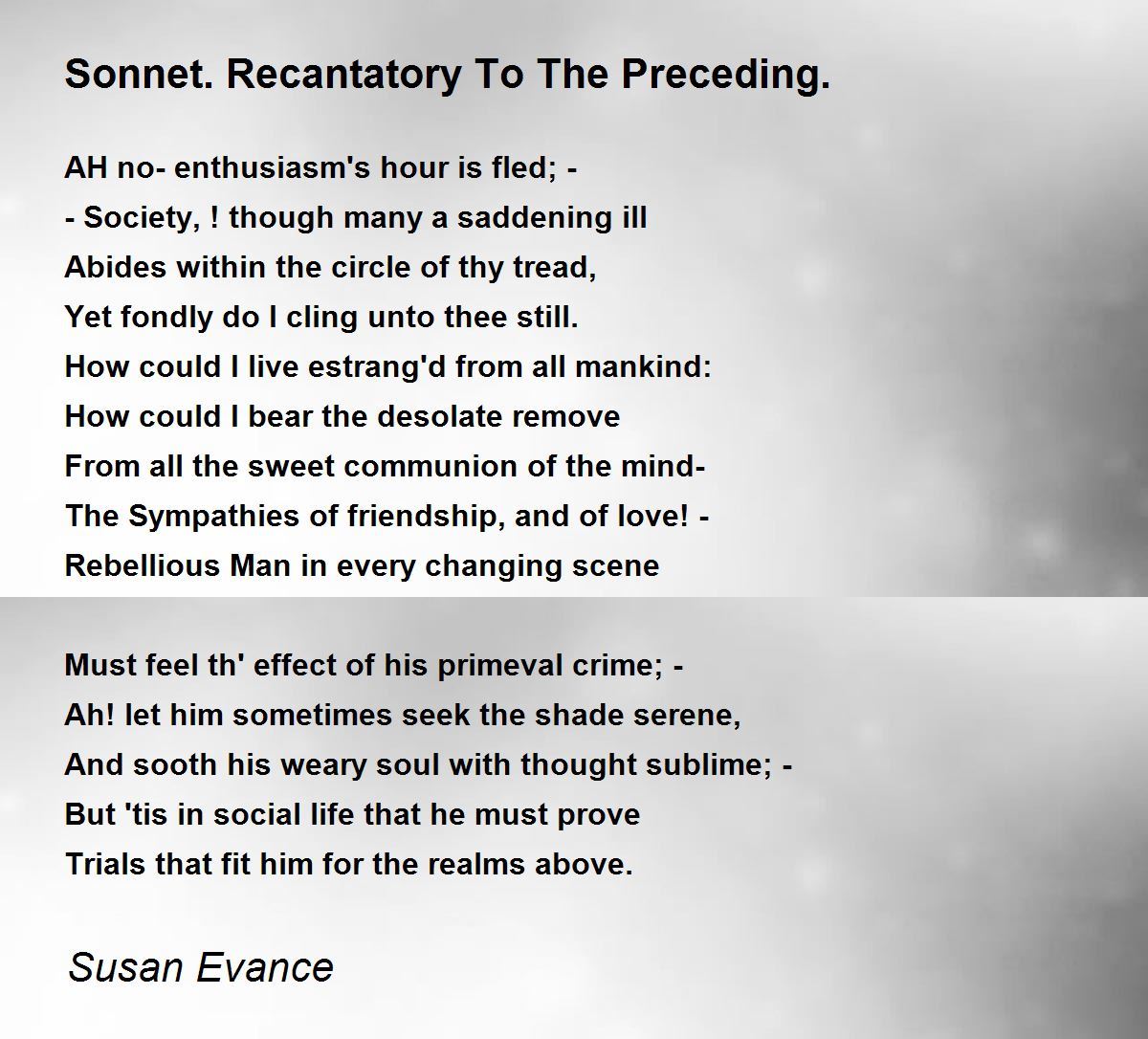 Sonnet. Recantatory To The Preceding.

AH no- enthusiasm's hour is fled; -
- Society, ! though many a saddening ill
Abides within the circle of thy tread,
Yet fondly do I cling unto thee still.
How could I live estrang'd from all mankind:
How could I bear the desolate remove
From all the sweet communion of the mind-
The Sympathies of friendship, and of love! -
Rebellious Man in every changing scene

Must feel th' effect of his primeval crime; -
Ah! let him sometimes seek the shade serene,
And sooth his weary soul with thought sublime; -
But 'tis in social life that he must prove
Trials that fit him for the realms above.

Susan Evance